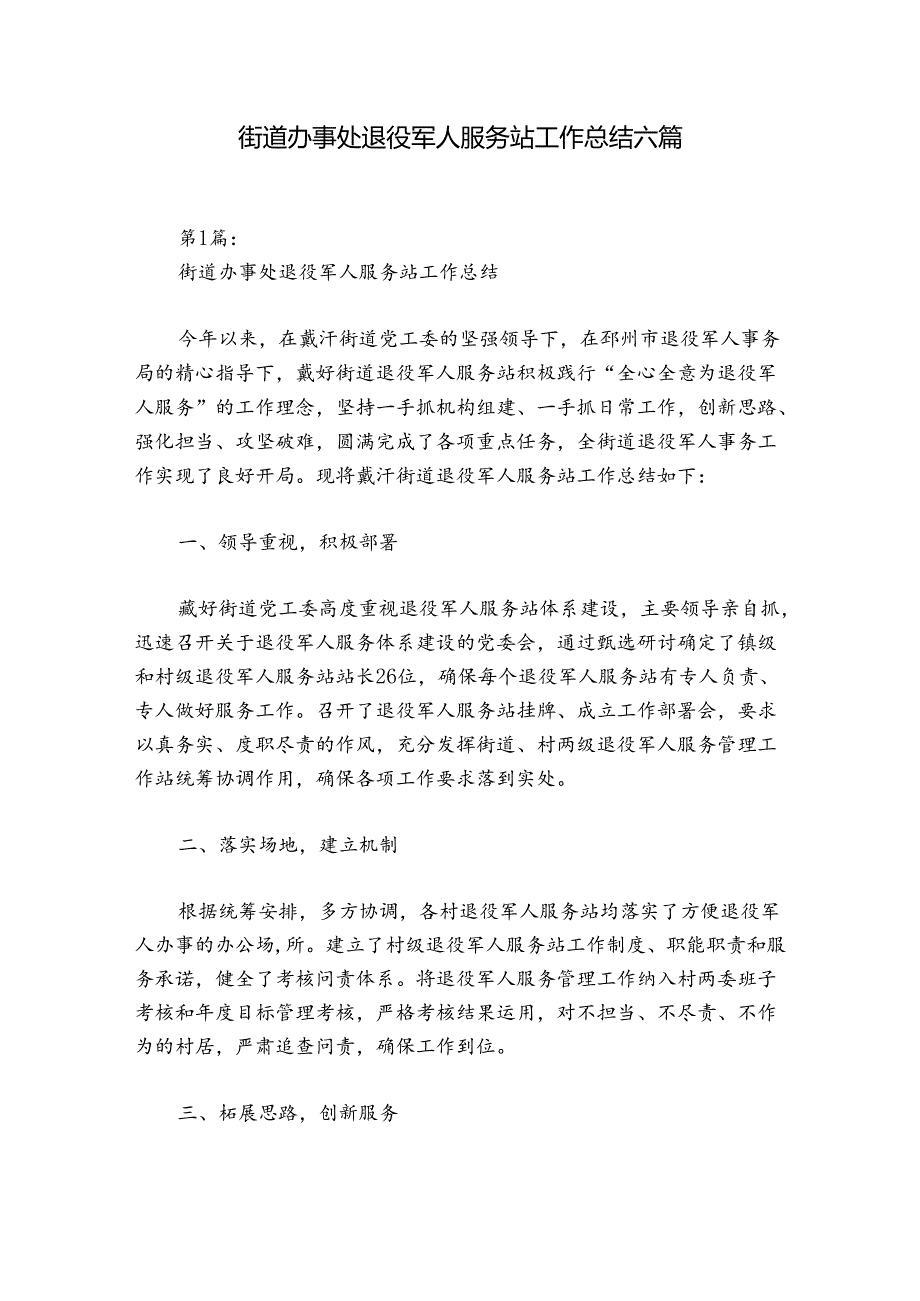 街道办事处退役军人服务站工作总结六篇

第1篇：
街道办事处退役军人服务站工作总结

今年以来，在戴汗街道党工委的坚强领导下，在邳州市退役军人事务局的精心指导下，戴好街道退役军人服务站积极践行“全心全意为退役军人服务”的工作理念，坚持一手抓机构组建、一手抓日常工作，创新思路、强化担当、攻坚破难，圆满完成了各项重点任务，全街道退役军人事务工作实现了良好开局。现将戴汗街道退役军人服务站工作总结如下：

一、领导重视，积极部署

藏好街道党工委高度重视退役军人服务站体系建设，主要领导亲自抓，迅速召开关于退役军人服务体系建设的党委会，通过甄选研讨确定了镇级和村级退役军人服务站站长26位，确保每个退役军人服务站有专人负责、专人做好服务工作。召开了退役军人服务站挂牌、成立工作部署会，要求以真务实、度职尽责的作风，充分发挥街道、村两级退役军人服务管理工作站统筹协调作用，确保各项工作要求落到实处。

二、落实场地，建立机制

根据统筹安排，多方协调，各村退役军人服务站均落实了方便退役军人办事的办公场,所。建立了村级退役军人服务站工作制度、职能职责和服务承诺，健全了考核问责体系。将退役军人服务管理工作纳入村两委班子考核和年度目标管理考核，严格考核结果运用，对不担当、不尽责、不作为的村居，严肃追查问责，确保工作到位。

三、柘展思路，创新服务